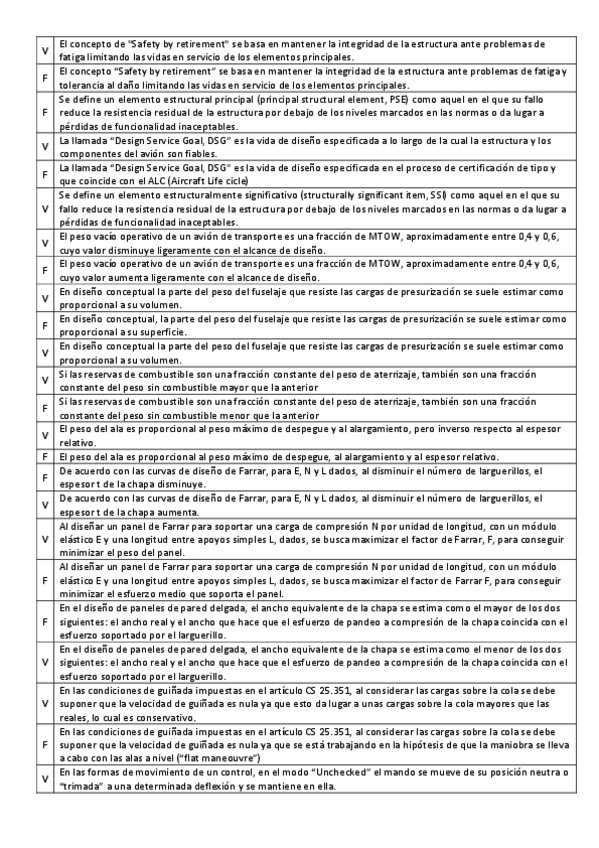 | | |
|---|---|
| V | El concepto de "Safety by retirement" se basa en mantener la integridad de la estructura ante problemas de fatiga limitando las vidas en servicio de los elementos principales. |
| F | El concepto "Safety by retirement" se basa en mantener la integridad de la estructura ante problemas de fatiga y tolerancia al daño limitando las vidas en servicio de los elementos principales. |
| F | Se define un elemento estructural principal (principal structural element, PSE) como aquel en el que su fallo reduce la resistencia residual de la estructura por debajo de los niveles marcados en las normas o da lugar a pérdidas de funcionalidad inaceptables. |
| V | La llamada "Design Service Goal, DSG" es la vida de diseño especificada a lo largo de la cual la estructura y los componentes del avión son fiables. |
| F | La llamada "Design Service Goal, DSG" es la vida de diseño especificada en el proceso de certificación de tipo y que coincide con el ALC (Aircraft Life cicle) |
| V | Se define un elemento estructuralmente significativo (structurally significant item, SSI) como aquel en el que su fallo reduce la resistencia residual de la estructura por debajo de los niveles marcados en las normas o da lugar a pérdidas de funcionalidad inaceptables. |
| V | El peso vacío operativo de un avión de transporte es una fracción de MTOW, aproximadamente entre 0,4 y 0,6, cuyo valor disminuye ligeramente con el alcance de diseño. |
| F | El peso vacío operativo de un avión de transporte es una fracción de MTOW, aproximadamente entre 0,4 y 0,6, cuyo valor aumenta ligeramente con el alcance de diseño. |
| V | En diseño conceptual la parte del peso del fuselaje que resiste las cargas de presurización se suele estimar como proporcional a su volumen. |
| F | En diseño conceptual, la parte del peso del fuselaje que resiste las cargas de presurización se suele estimar como proporcional a su superficie. |
| V | En diseño conceptual la parte del peso del fuselaje que resiste las cargas de presurización se suele estimar como proporcional a su volumen. |
| V | Si las reservas de combustible son una fracción constante del peso de aterrizaje, también son una fracción constante del peso sin combustible mayor que la anterior |
| F | Si las reservas de combustible son una fracción constante del peso de aterrizaje, también son una fracción constante del peso sin combustible menor que la anterior |
| V | El peso del ala es proporcional al peso máximo de despegue y al alargamiento, pero inverso respecto al espesor relativo. |
| F | El peso del ala es proporcional al peso máximo de despegue, al alargamiento y al espesor relativo. |
| F | De acuerdo con las curvas de diseño de Farrar, para E, N y L dados, al disminuir el número de larguerillos, el espesor t de la chapa disminuye. |
| V | De acuerdo con las curvas de diseño de Farrar, para E, N y L dados, al disminuir el número de larguerillos, el espesor t de la chapa aumenta. |
| V | Al diseñar un panel de Farrar para soportar una carga de compresión N por unidad de longitud, con un módulo elástico E y una longitud entre apoyos simples L, dados, se busca maximizar el factor de Farrar, F, para conseguir minimizar el peso del panel. |
| F | Al diseñar un panel de Farrar para soportar una carga de compresión N por unidad de longitud, con un módulo elástico E y una longitud entre apoyos simples L, dados, se busca maximizar el factor de Farrar F, para conseguir minimizar el esfuerzo medio que soporta el panel. |
| F | En el diseño de paneles de pared delgada, el ancho equivalente de la chapa se estima como el mayor de los dos siguientes: el ancho real y el ancho que hace que el esfuerzo de pandeo a compresión de la chapa coincida con el esfuerzo soportado por el larguerillo. |
| V | En el diseño de paneles de pared delgada, el ancho equivalente de la chapa se estima como el menor de los dos siguientes: el ancho real y el ancho que hace que el esfuerzo de pandeo a compresión de la chapa coincida con el esfuerzo soportado por el larguerillo. |
| V | En las condiciones de guiñada impuestas en el artículo CS 25.351, al considerar las cargas sobre la cola se debe suponer que la velocidad de guiñada es nula ya que esto da lugar a unas cargas sobre la cola mayores que las reales, lo cual es conservativo. |
| F | En las condiciones de guiñada impuestas en el artículo CS 25.351, al considerar las cargas sobre la cola se debe suponer que la velocidad de guiñada es nula ya que se está trabajando en la hipótesis de que la maniobra se lleva a cabo con las alas a nivel ("flat maneouvre") |
| V | En las formas de movimiento de un control, en el modo "Unchecked" el mando se mueve de su posición neutra o "trimada" a una determinada deflexión y se mantiene en ella. |